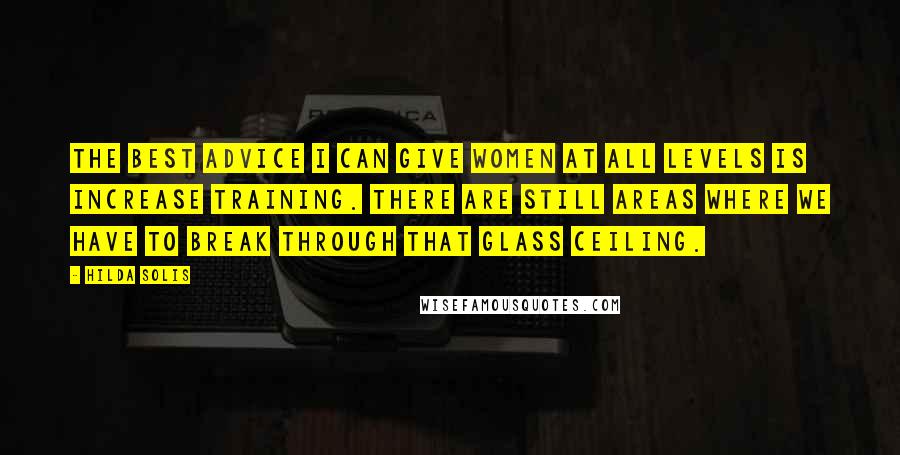 THE BEST ADVICE I CAN GIVE WOMEN AT ALL LEVELS IS INCREASE TRAINING. THERE ARE STILL AREAS WHERE WE HAVE TO BREAK THROUGH THAT GLASS CEILING.

- HILDA SOLIS

WISEFAMOUSQUOTES.COM